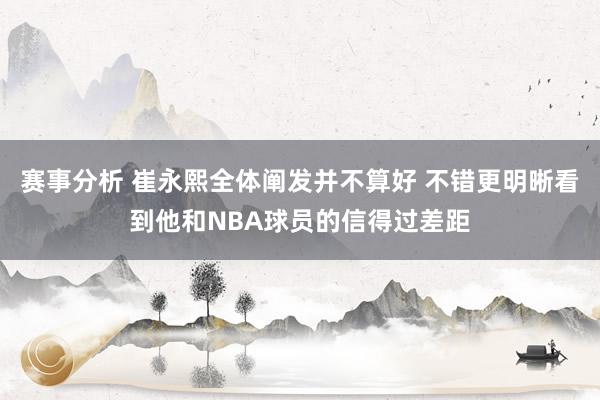 赛事分析 崔永熙全体阐发并不算好 不错更明晰看到他和NBA球员的信得过差距